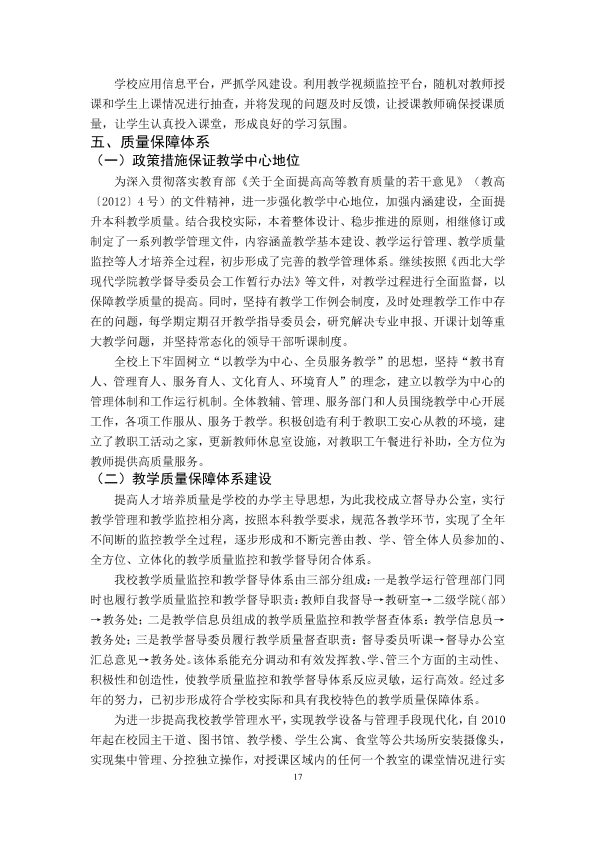 学校应用信息平台，严抓学风建设。利用教学视频监控平台，随机对教师授课和学生上课情况进行抽查，并将发现的问题及时反馈，让授课教师确保授课质量，让学生认真投入课堂，形成良好的学习氛围。

五、质量保障体系

（一）政策措施保证教学中心地位

为深入贯彻落实教育部《关于全面提高高等教育质量的若干意见》（教高〔2012〕4号）的文件精神，进一步强化教学中心地位，加强内涵建设，全面提升本科教学质量。结合我校实际，本着整体设计、稳步推进的原则，相继修订或制定了一系列教学管理文件，内容涵盖教学基本建设、教学运行管理、教学质量监控等人才培养全过程，初步形成了完善的教学管理体系。继续按照《西北大学现代学院教学督导委员会工作暂行办法》等文件，对教学过程进行全面监督，以保障教学质量的提高。同时，坚持有教学工作例会制度，及时处理教学工作中存在的问题，每学期定期召开教学指导委员会，研究解决专业申报、开课计划等重大教学问题，并坚持常态化的领导干部听课制度。

全校上下牢固树立“以教学为中心、全员服务教学”的思想，坚持“教书育人、管理育人、服务育人、文化育人、环境育人”的理念，建立以教学为中心的管理体制和工作运行机制。全体教辅、管理、服务部门和人员围绕教学中心开展工作，各项工作服从、服务于教学。积极创造有利于教职工安心从教的环境，建立了教职工活动之家，更新教师休息室设施，对教职工午餐进行补助，全方位为教师提供高质量服务。

（二）教学质量保障体系建设

提高人才培养质量是学校的办学主导思想，为此我校成立督导办公室，实行教学管理和教学监控相分离，按照本科教学要求，规范各教学环节，实现了全年不间断的监控教学全过程，逐步形成和不断完善由教、学、管全体人员参加的、全方位、立体化的教学质量监控和教学督导闭合体系。

我校教学质量监控和教学督导体系由三部分组成：一是教学运行管理部门同时也履行教学质量监控和教学督导职责：教师自我督导→教研室→二级学院（部）→教务处；二是教学信息员组成的教学质量监控和教学督查体系：教学信息员→教务处；三是教学督导委员履行教学质量督查职责：督导委员听课→督导办公室汇总意见→教务处。该体系能充分调动和有效发挥教、学、管三个方面的主动性、积极性和创造性，使教学质量监控和教学督导体系反应灵敏，运行高效。经过多年的努力，已初步形成符合学校实际和具有我校特色的教学质量保障体系。

为进一步提高我校教学管理水平，实现教学设备与管理手段现代化，自2010年起在校园主干道、图书馆、教学楼、学生公寓、食堂等公共场所安装摄像头，实现集中管理、分控独立操作，对授课区域内的任何一个教室的课堂情况进行实

17